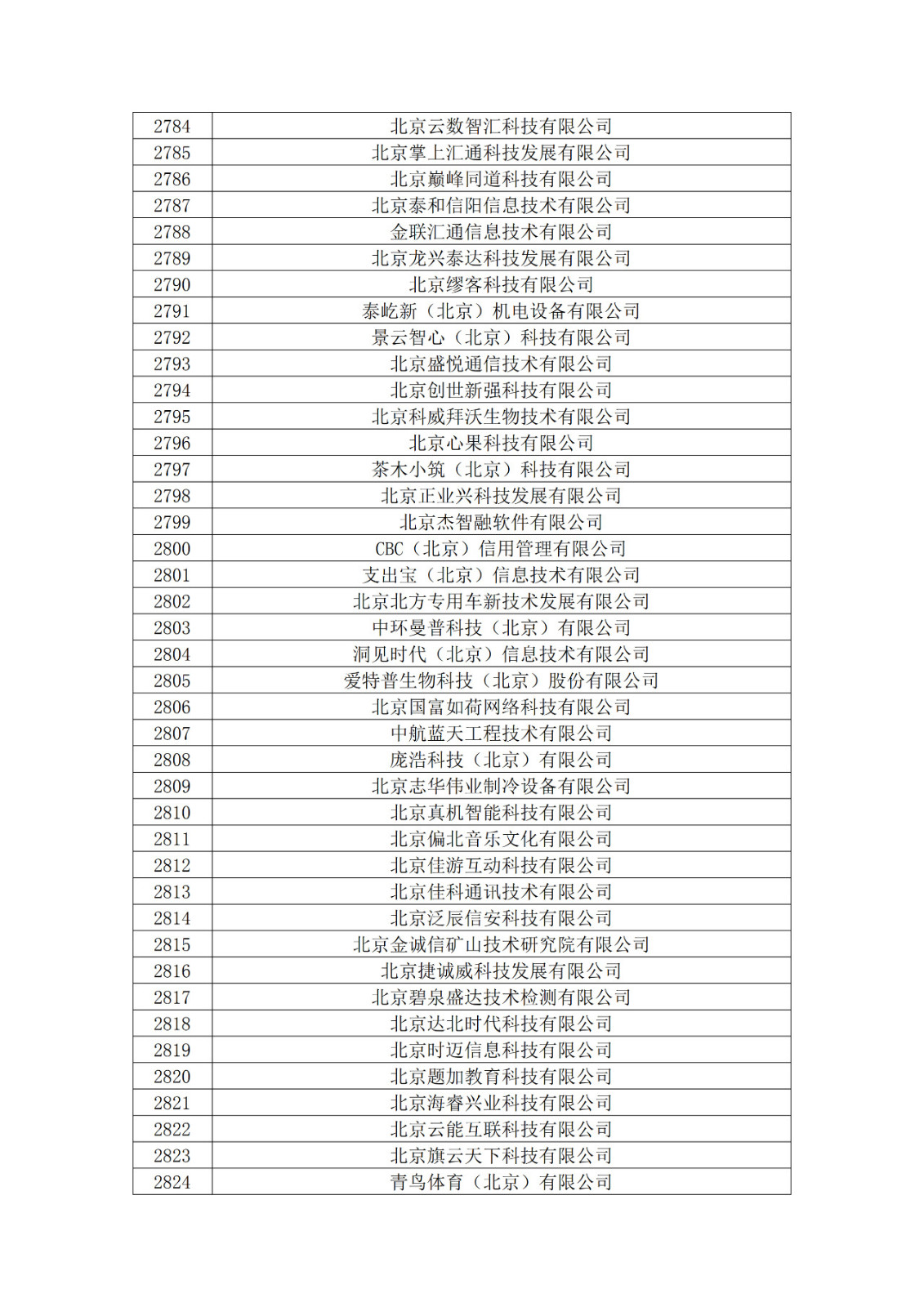 | 2784 | 北京云数智汇科技有限公司 |
|---|---|
| 2785 | 北京掌上汇通科技发展有限公司 |
| 2786 | 北京巅峰同道科技有限公司 |
| 2787 | 北京泰和信阳信息技术有限公司 |
| 2788 | 金联汇通信息技术有限公司 |
| 2789 | 北京龙兴泰达科技发展有限公司 |
| 2790 | 北京缪客科技有限公司 |
| 2791 | 泰屹新（北京）机电设备有限公司 |
| 2792 | 景云智心（北京）科技有限公司 |
| 2793 | 北京盛悦通信技术有限公司 |
| 2794 | 北京创世新强科技有限公司 |
| 2795 | 北京科威拜沃生物技术有限公司 |
| 2796 | 北京心果科技有限公司 |
| 2797 | 茶木小筑（北京）科技有限公司 |
| 2798 | 北京正业兴科技发展有限公司 |
| 2799 | 北京杰智融软件有限公司 |
| 2800 | CBC（北京）信用管理有限公司 |
| 2801 | 支出宝（北京）信息技术有限公司 |
| 2802 | 北京北方专用车新技术发展有限公司 |
| 2803 | 中环曼普科技（北京）有限公司 |
| 2804 | 洞见时代（北京）信息技术有限公司 |
| 2805 | 爱特普生物科技（北京）股份有限公司 |
| 2806 | 北京国富如荷网络科技有限公司 |
| 2807 | 中航蓝天工程技术有限公司 |
| 2808 | 庞浩科技（北京）有限公司 |
| 2809 | 北京志华伟业制冷设备有限公司 |
| 2810 | 北京真机智能科技有限公司 |
| 2811 | 北京偏北音乐文化有限公司 |
| 2812 | 北京佳游互动科技有限公司 |
| 2813 | 北京佳科通讯技术有限公司 |
| 2814 | 北京泛辰信安科技有限公司 |
| 2815 | 北京金诚信矿山技术研究院有限公司 |
| 2816 | 北京捷诚威科技发展有限公司 |
| 2817 | 北京碧泉盛达技术检测有限公司 |
| 2818 | 北京达北时代科技有限公司 |
| 2819 | 北京时迈信息科技有限公司 |
| 2820 | 北京题加教育科技有限公司 |
| 2821 | 北京海睿兴业科技有限公司 |
| 2822 | 北京云能互联科技有限公司 |
| 2823 | 北京旗云天下科技有限公司 |
| 2824 | 青鸟体育（北京）有限公司 |